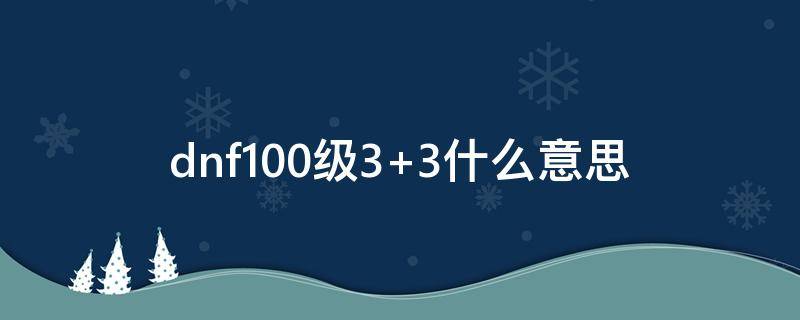 dnf100级3+3什么意思